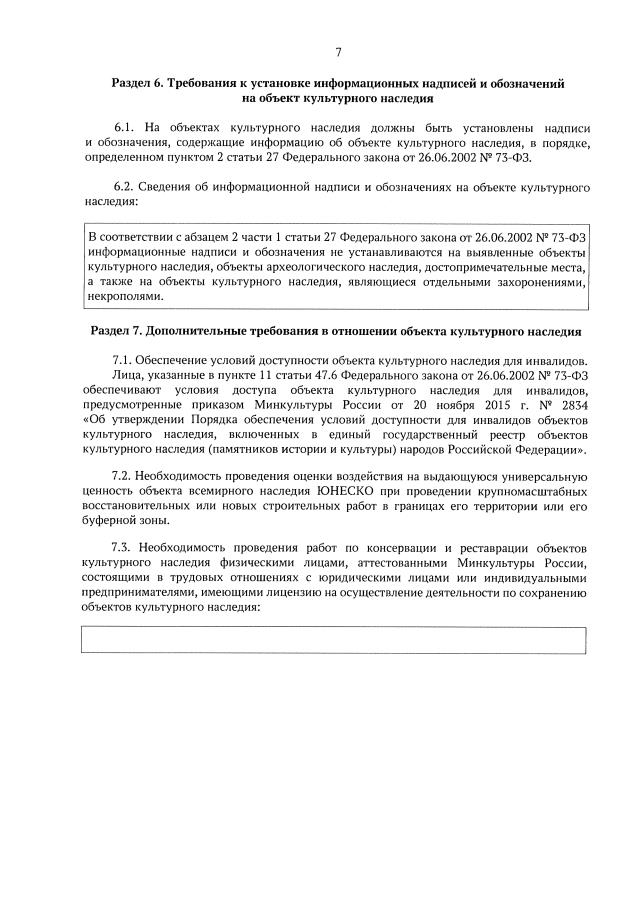 7

Раздел 6. Требования к установке информационных надписей и обозначений на объект культурного наследия

6.1. На объектах культурного наследия должны быть установлены надписи и обозначения, содержащие информацию об объекте культурного наследия, в порядке, определенном пунктом 2 статьи 27 Федерального закона от 26.06.2002 № 73-ФЗ.

6.2. Сведения об информационной надписи и обозначениях на объекте культурного наследия:

В соответствии с абзацем 2 части 1 статьи 27 Федерального закона от 26.06.2002 № 73-ФЗ информационные надписи и обозначения не устанавливаются на выявленные объекты культурного наследия, объекты археологического наследия, достопримечательные места, а также на объекты культурного наследия, являющиеся отдельными захоронениями, некрополями.

Раздел 7. Дополнительные требования в отношении объекта культурного наследия

7.1. Обеспечение условий доступности объекта культурного наследия для инвалидов.
Лица, указанные в пункте 11 статьи 47.6 Федерального закона от 26.06.2002 № 73-ФЗ обеспечивают условия доступа объекта культурного наследия для инвалидов, предусмотренные приказом Минкультуры России от 20 ноября 2015 г. № 2834 «Об утверждении Порядка обеспечения условий доступности для инвалидов объектов культурного наследия, включенных в единый государственный реестр объектов культурного наследия (памятников истории и культуры) народов Российской Федерации».

7.2. Необходимость проведения оценки воздействия на выдающуюся универсальную ценность объекта всемирного наследия ЮНЕСКО при проведении крупномасштабных восстановительных или новых строительных работ в границах его территории или его буферной зоны.

7.3. Необходимость проведения работ по консервации и реставрации объектов культурного наследия физическими лицами, аттестованными Минкультуры России, состоящими в трудовых отношениях с юридическими лицами или индивидуальными предпринимателями, имеющими лицензию на осуществление деятельности по сохранению объектов культурного наследия: